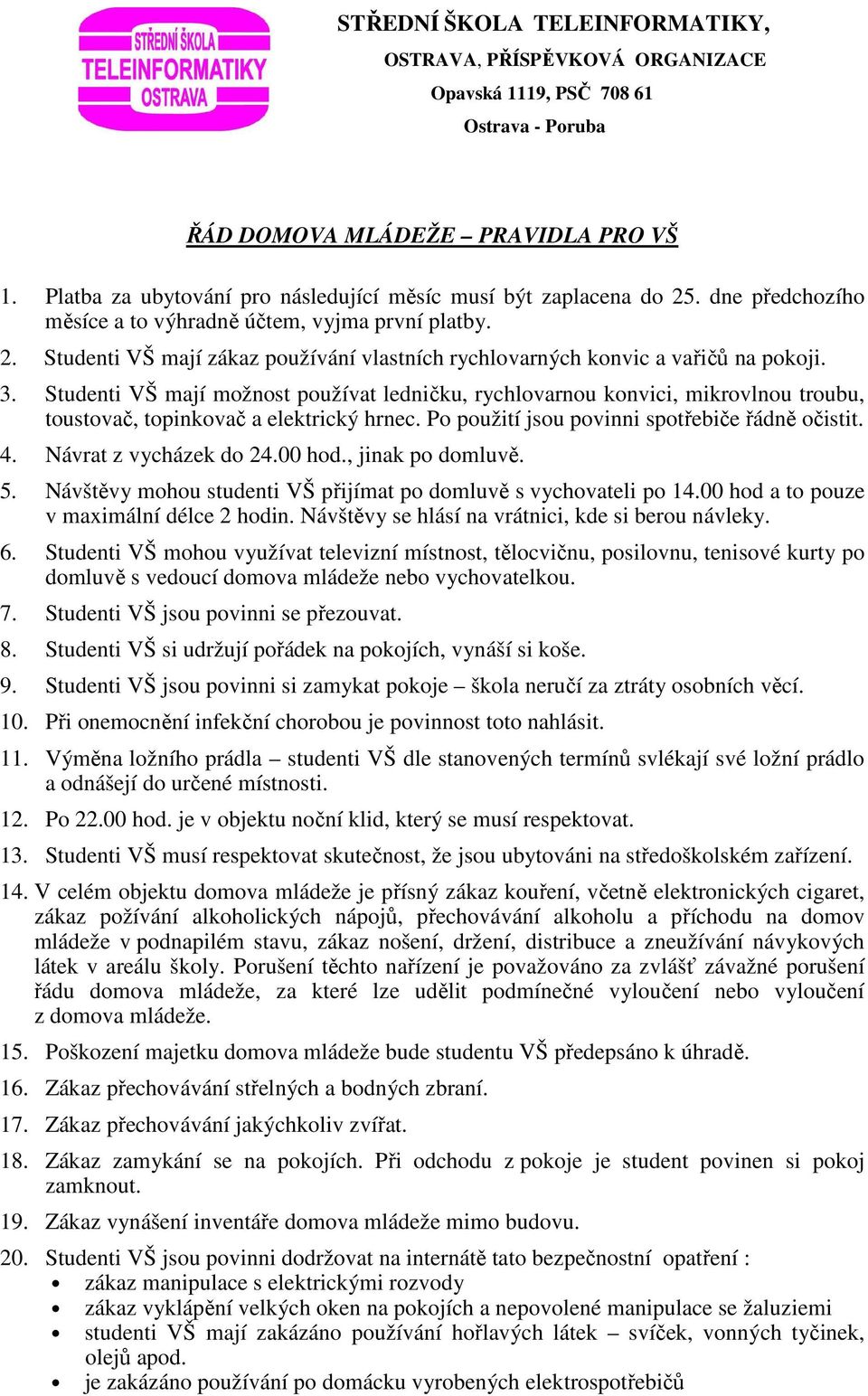 STŘEDNÍ ŠKOLA
TELEINFORMATIKY
OSTRAVA

STŘEDNÍ ŠKOLA TELEINFORMATIKY,
OSTRAVA, PŘÍSPĚVKOVÁ ORGANIZACE
Opavská 1119, PSČ 708 61
Ostrava - Poruba

ŘÁD DOMOVA MLÁDEŽE – PRAVIDLA PRO VŠ

1. Platba za ubytování pro následující měsíc musí být zaplacena do 25. dne předchozího měsíce a to výhradně účtem, vyjma první platby.
2. Studenti VŠ mají zákaz používání vlastních rychlovarných konvic a vařičů na pokoji.
3. Studenti VŠ mají možnost používat ledničku, rychlovarnou konvici, mikrovlnou troubu, toustovač, topinkovač a elektrický hrnec. Po použití jsou povinni spotřebiče řádně očistit.
4. Návrat z vycházek do 24.00 hod., jinak po domluvě.
5. Návštěvy mohou studenti VŠ přijímat po domluvě s vychovateli po 14.00 hod a to pouze v maximální délce 2 hodin. Návštěvy se hlásí na vrátnici, kde si berou návleky.
6. Studenti VŠ mohou využívat televizní místnost, tělocvičnu, posilovnu, tenisové kurty po domluvě s vedoucí domova mládeže nebo vychovatelkou.
7. Studenti VŠ jsou povinni se přezouvat.
8. Studenti VŠ si udržují pořádek na pokojích, vynáší si koše.
9. Studenti VŠ jsou povinni si zamykat pokoje – škola neručí za ztráty osobních věcí.
10. Při onemocnění infekční chorobou je povinnost toto nahlásit.
11. Výměna ložního prádla – studenti VŠ dle stanovených termínů svlékají své ložní prádlo a odnášejí do určené místnosti.
12. Po 22.00 hod. je v objektu noční klid, který se musí respektovat.
13. Studenti VŠ musí respektovat skutečnost, že jsou ubytováni na středoškolském zařízení.
14. V celém objektu domova mládeže je přísný zákaz kouření, včetně elektronických cigaret, zákaz požívání alkoholických nápojů, přechovávání alkoholu a příchodu na domov mládeže v podnapilém stavu, zákaz nošení, držení, distribuce a zneužívání návykových látek v areálu školy. Porušení těchto nařízení je považováno za zvlášť závažné porušení řádu domova mládeže, za které lze udělit podmínečné vyloučení nebo vyloučení z domova mládeže.
15. Poškození majetku domova mládeže bude studentu VŠ předepsáno k úhradě.
16. Zákaz přechovávání střelných a bodných zbraní.
17. Zákaz přechovávání jakýchkoliv zvířat.
18. Zákaz zamykání se na pokojích. Při odchodu z pokoje je student povinen si pokoj zamknout.
19. Zákaz vynášení inventáře domova mládeže mimo budovu.
20. Studenti VŠ jsou povinni dodržovat na internátě tato bezpečnostní opatření :
• zákaz manipulace s elektrickými rozvody
• zákaz vyklápění velkých oken na pokojích a nepovolené manipulace se žaluziemi
• studenti VŠ mají zakázáno používání hořlavých látek – svíček, vonných tyčinek, olejů apod.
• je zakázáno používání po domácku vyrobených elektrospotřebičů